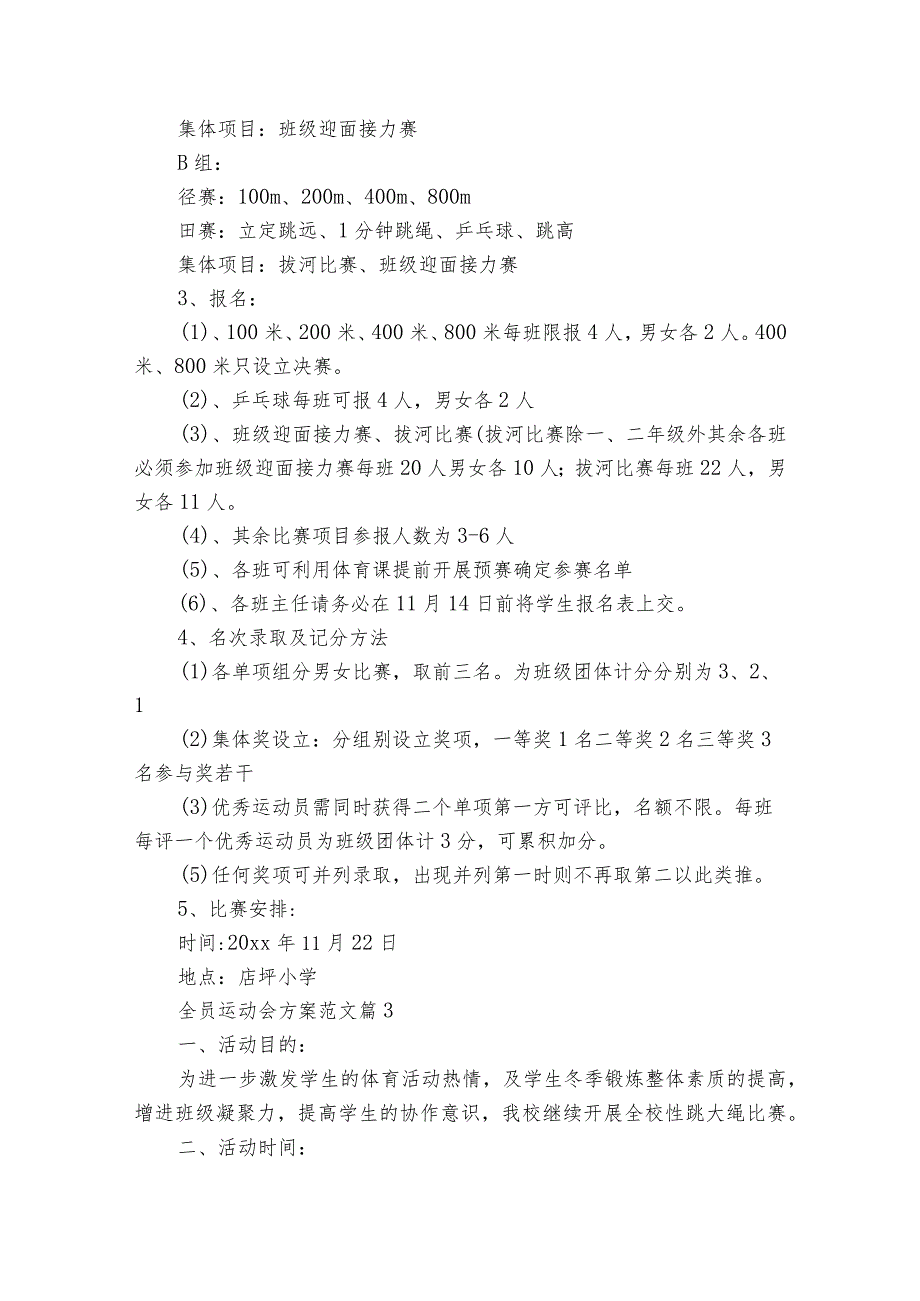 集体项目：班级迎面接力赛

B组：

径赛：100m、200m、400m、800m

田赛：立定跳远、1分钟跳绳、乒乓球、跳高

集体项目：拔河比赛、班级迎面接力赛

3、报名：

(1)、100米、200米、400米、800米每班限报4人，男女各2人。400米、800米只设立决赛。

(2)、乒乓球每班可报4人，男女各2人

(3)、班级迎面接力赛、拔河比赛(拔河比赛除一、二年级外其余各班必须参加班级迎面接力赛每班20人男女各10人；拔河比赛每班22人，男女各11人。

(4)、其余比赛项目参报人数为3-6人

(5)、各班可利用体育课提前开展预赛确定参赛名单

(6)、各班主任请务必在11月14日前将学生报名表上交。

4、名次录取及记分方法

(1)各单项组分男女比赛，取前三名。为班级团体计分分别为3、2、1

(2)集体奖设立：分组别设立奖项，一等奖1名二等奖2名三等奖3名参与奖若干

(3)优秀运动员需同时获得二个单项第一方可评比，名额不限。每班每评一个优秀运动员为班级团体计3分，可累积加分。

(5)任何奖项可并列录取，出现并列第一时则不再取第二以此类推。

5、比赛安排:

时间:20xx年11月22日

地点：店坪小学

全员运动会方案范文篇3

一、活动目的:

为进一步激发学生的体育活动热情，及学生冬季锻炼整体素质的提高，增进班级凝聚力，提高学生的协作意识，我校继续开展全校性跳大绳比赛。

二、活动时间: